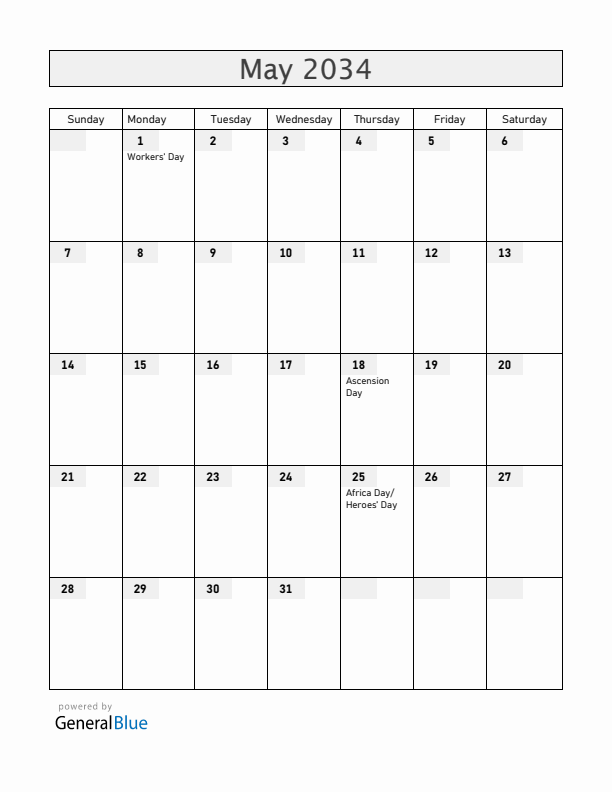 May 2034

| Sunday | Monday | Tuesday | Wednesday | Thursday | Friday | Saturday |
|---|---|---|---|---|---|---|
| | 1 Workers' Day | 2 | 3 | 4 | 5 | 6 |
| 7 | 8 | 9 | 10 | 11 | 12 | 13 |
| 14 | 15 | 16 | 17 | 18 Ascension Day | 19 | 20 |
| 21 | 22 | 23 | 24 | 25 Africa Day/ Heroes' Day | 26 | 27 |
| 28 | 29 | 30 | 31 | | | |

powered by
GeneralBlue